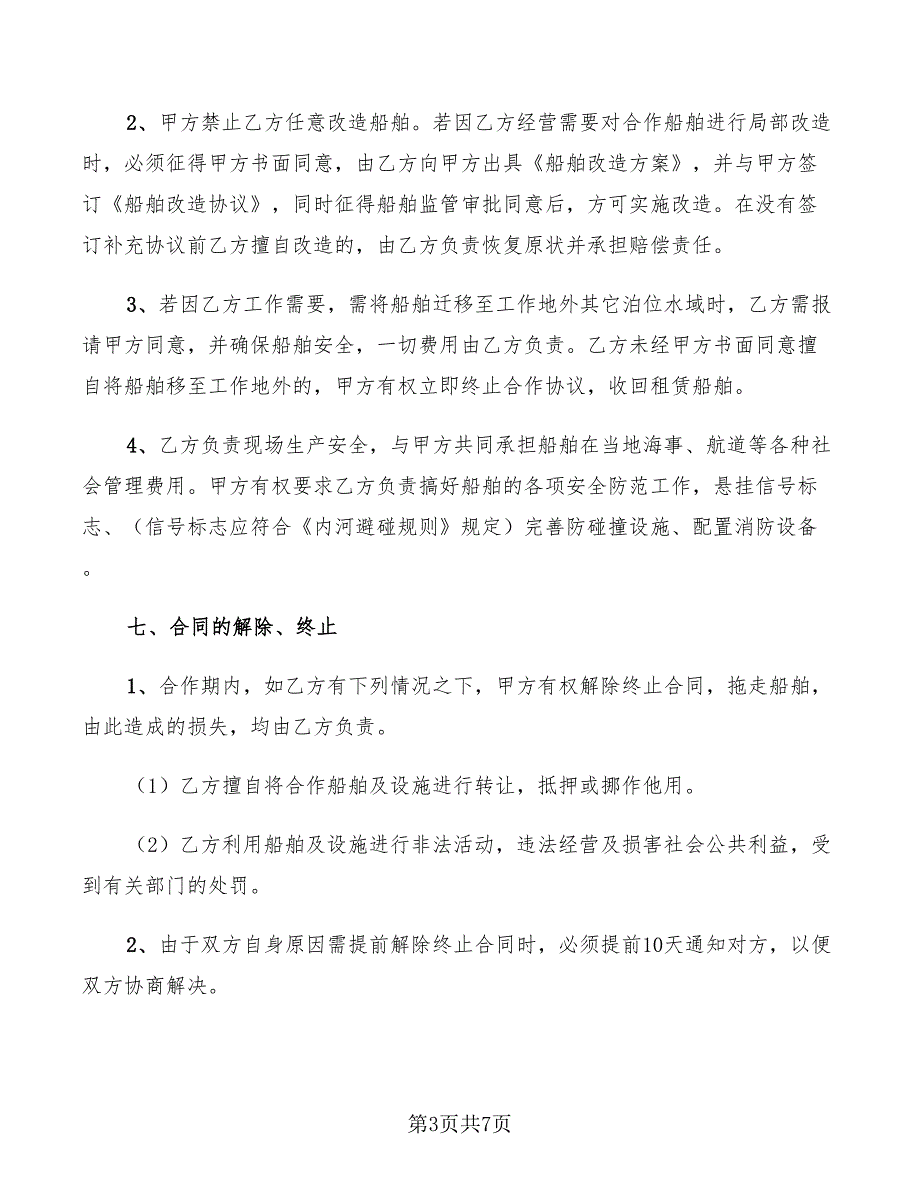 2、甲方禁止乙方任意改造船舶。若因乙方经营需要对合作船舶进行局部改造时，必须征得甲方书面同意，由乙方向甲方出具《船舶改造方案》，并与甲方签订《船舶改造协议》，同时征得船舶监管审批同意后，方可实施改造。在没有签订补充协议前乙方擅自改造的，由乙方负责恢复原状并承担赔偿责任。

3、若因乙方工作需要，需将船舶迁移至工作地外其它泊位水域时，乙方需报请甲方同意，并确保船舶安全，一切费用由乙方负责。乙方未经甲方书面同意擅自将船舶移至工作地外的，甲方有权立即终止合作协议，收回租赁船舶。

4、乙方负责现场生产安全，与甲方共同承担船舶在当地海事、航道等各种社会管理费用。甲方有权要求乙方负责搞好船舶的各项安全防范工作，悬挂信号标志、（信号标志应符合《内河避碰规则》规定）完善防碰撞设施、配置消防设备。

七、合同的解除、终止

1、合作期内，如乙方有下列情况之下，甲方有权解除终止合同，拖走船舶，由此造成的损失，均由乙方负责。

（1）乙方擅自将合作船舶及设施进行转让，抵押或挪作他用。

（2）乙方利用船舶及设施进行非法活动，违法经营及损害社会公共利益，受到有关部门的处罚。

2、由于双方自身原因需提前解除终止合同时，必须提前10天通知对方，以便双方协商解决。

第3页共7页